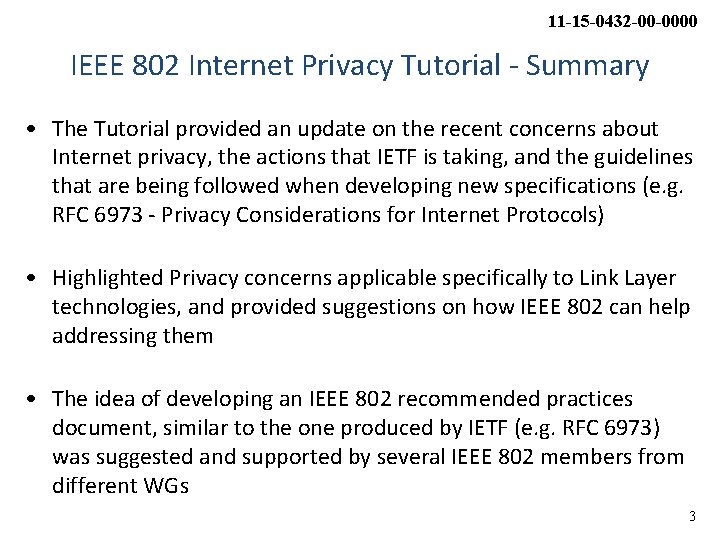 11-15-0432-00-0000

IEEE 802 Internet Privacy Tutorial - Summary

• The Tutorial provided an update on the recent concerns about Internet privacy, the actions that IETF is taking, and the guidelines that are being followed when developing new specifications (e.g. RFC 6973 - Privacy Considerations for Internet Protocols)

• Highlighted Privacy concerns applicable specifically to Link Layer technologies, and provided suggestions on how IEEE 802 can help addressing them

• The idea of developing an IEEE 802 recommended practices document, similar to the one produced by IETF (e.g. RFC 6973) was suggested and supported by several IEEE 802 members from different WGs

3